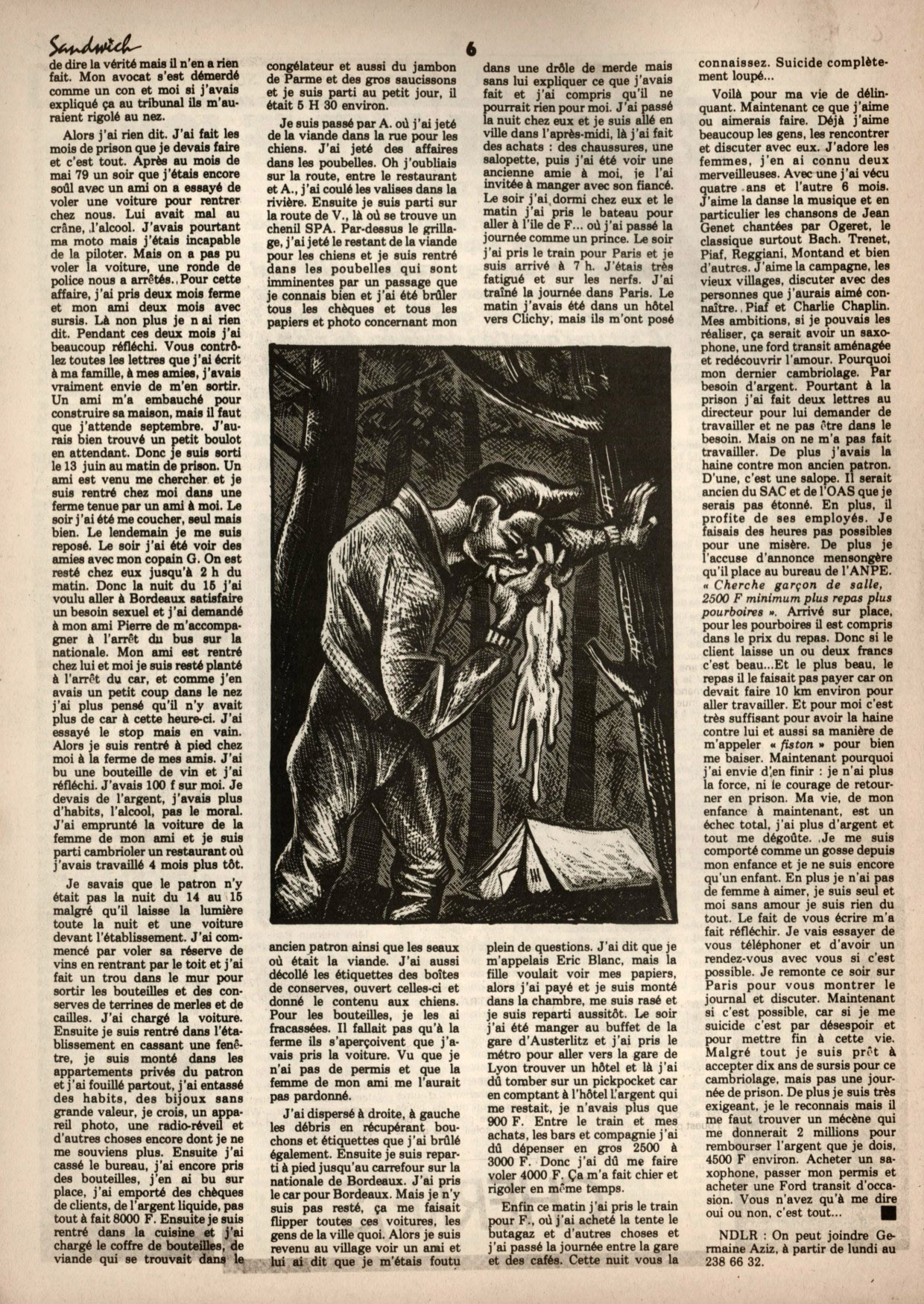 Sandwich

6

de dire la vérité mais il n'en a rien fait. Mon avocat s'est démerdé comme un con et moi si j'avais expliqué ça au tribunal ils m'auraient rigolé au nez.

Alors j'ai rien dit. J'ai fait les mois de prison que je devais faire et c'est tout. Après au mois de mai 79 un soir que j'étais encore soûl avec un ami on a essayé de voler une voiture pour rentrer chez nous. Lui avait mal au crâne, l'alcool. J'avais pourtant ma moto mais j'étais incapable de la piloter. Mais on a pas pu voler la voiture, une ronde de police nous a arrêtés. Pour cette affaire, j'ai pris deux mois ferme et mon ami deux mois avec sursis. Là non plus je n ai rien dit. Pendant ces deux mois j'ai beaucoup réfléchi. Vous contrôlez toutes les lettres que j'ai écrit à ma famille, à mes amies, j'avais vraiment envie de m'en sortir. Un ami m'a embauché pour construire sa maison, mais il faut que j'attende septembre. J'aurais bien trouvé un petit boulot en attendant. Donc je suis sorti le 13 juin au matin de prison. Un ami est venu me chercher et je suis rentré chez moi dans une ferme tenue par un ami à moi. Le soir j'ai été me coucher, seul mais bien. Le lendemain je me suis reposé. Le soir j'ai été voir des amies avec mon copain G. On est resté chez eux jusqu'à 2 h du matin. Donc la nuit du 15 j'ai voulu aller à Bordeaux satisfaire un besoin sexuel et j'ai demandé à mon ami Pierre de m'accompagner à l'arrêt du bus sur la nationale. Mon ami est rentré chez lui et moi je suis resté planté à l'arrêt du car, et comme j'en avais un petit coup dans le nez j'ai plus pensé qu'il n'y avait plus de car à cette heure-ci. J'ai essayé le stop mais en vain. Alors je suis rentré à pied chez moi à la ferme de mes amis. J'ai bu une bouteille de vin et j'ai réfléchi. J'avais 100 f sur moi. Je devais de l'argent, j'avais plus d'habits, l'alcool, pas le moral. J'ai emprunté la voiture de la femme de mon ami et je suis parti cambrioler un restaurant où j'avais travaillé 4 mois plus tôt.

Je savais que le patron n'y était pas la nuit du 14 au 15 malgré qu'il laisse la lumière toute la nuit et une voiture devant l'établissement. J'ai commencé par voler sa réserve de vins en rentrant par le toit et j'ai fait un trou dans le mur pour sortir les bouteilles et des conserves de terrines de merles et de cailles. J'ai chargé la voiture. Ensuite je suis rentré dans l'établissement en cassant une fenêtre, je suis monté dans les appartements privés du patron et j'ai fouillé partout, j'ai entassé des habits, des bijoux sans grande valeur, je crois, un appareil photo, une radio-réveil et d'autres choses encore dont je ne me souviens plus. Ensuite j'ai cassé le bureau, j'ai encore pris des bouteilles, j'en ai bu sur place, j'ai emporté des chèques de clients, de l'argent liquide, pas tout à fait 8000 F. Ensuite je suis rentré dans la cuisine et j'ai chargé le coffre de bouteilles, de viande qui se trouvait dans le congélateur et aussi du jambon de Parme et des gros saucissons et je suis parti au petit jour, il était 5 H 30 environ.

Je suis passé par A. où j'ai jeté de la viande dans la rue pour les chiens. J'ai jeté des affaires dans les poubelles. Oh j'oubliais sur la route, entre le restaurant et A., j'ai coulé les valises dans la rivière. Ensuite je suis parti sur la route de V., là où se trouve un chenil SPA. Par-dessus le grillage, j'ai jeté le restant de la viande pour les chiens et je suis rentré dans les poubelles qui sont imminentes par un passage que je connais bien et j'ai été brûler tous les chèques et tous les papiers et photo concernant mon ancien patron ainsi que les seaux où était la viande. J'ai aussi décollé les étiquettes des boîtes de conserves, ouvert celles-ci et donné le contenu aux chiens. Pour les bouteilles, je les ai fracassées. Il fallait pas qu'à la ferme ils s'aperçoivent que j'avais pris la voiture. Vu que je n'ai pas de permis et que la femme de mon ami me l'aurait pas pardonné.

J'ai dispersé à droite, à gauche les débris en récupérant bouchons et étiquettes que j'ai brûlé également. Ensuite je suis reparti à pied jusqu'au carrefour sur la nationale de Bordeaux. J'ai pris le car pour Bordeaux. Mais je n'y suis pas resté, ça me faisait flipper toutes ces voitures, les gens de la ville quoi. Alors je suis revenu au village voir un ami et lui ai dit que je m'étais foutu dans une drôle de merde mais sans lui expliquer ce que j'avais fait et j'ai compris qu'il ne pourrait rien pour moi. J'ai passé la nuit chez eux et je suis allé en ville dans l'après-midi, là j'ai fait des achats : des chaussures, une salopette, puis j'ai été voir une ancienne amie à moi, je l'ai invitée à manger avec son fiancé. Le soir j'ai dormi chez eux et le matin j'ai pris le bateau pour aller à l'île de F... où j'ai passé la journée comme un prince. Le soir j'ai pris le train pour Paris et je suis arrivé à 7 h. J'étais très fatigué et sur les nerfs. J'ai traîné la journée dans Paris. Le matin j'avais été dans un hôtel vers Clichy, mais ils m'ont posé plein de questions. J'ai dit que je m'appelais Eric Blanc, mais la fille voulait voir mes papiers, alors j'ai payé et je suis monté dans la chambre, me suis rasé et je suis reparti aussitôt. Le soir j'ai été manger au buffet de la gare d'Austerlitz et j'ai pris le métro pour aller vers la gare de Lyon trouver un hôtel et là j'ai dû tomber sur un pickpocket car en comptant à l'hôtel l'argent qui me restait, je n'avais plus que 900 F. Entre le train et mes achats, les bars et compagnie j'ai dû dépenser en gros 2500 à 3000 F. Donc j'ai dû me faire voler 4000 F. Ça m'a fait chier et rigoler en même temps.

Enfin ce matin j'ai pris le train pour F., où j'ai acheté la tente le butagaz et d'autres choses et j'ai passé la journée entre la gare et des cafés. Cette nuit vous la connaissez. Suicide complètement loupé...

Voilà pour ma vie de délinquant. Maintenant ce que j'aime ou aimerais faire. Déjà j'aime beaucoup les gens, les rencontrer et discuter avec eux. J'adore les femmes, j'en ai connu deux merveilleuses. Avec une j'ai vécu quatre ans et l'autre 6 mois. J'aime la danse la musique et en particulier les chansons de Jean Genet chantées par Ogeret, le classique surtout Bach. Trenet, Piaf, Reggiani, Montand et bien d'autres. J'aime la campagne, les vieux villages, discuter avec des personnes que j'aurais aimé connaître. Piaf et Charlie Chaplin. Mes ambitions, si je pouvais les réaliser, ça serait avoir un saxophone, une ford transit aménagée et redécouvrir l'amour. Pourquoi mon dernier cambriolage. Par besoin d'argent. Pourtant à la prison j'ai fait deux lettres au directeur pour lui demander de travailler et ne pas être dans le besoin. Mais on ne m'a pas fait travailler. De plus j'avais la haine contre mon ancien patron. D'une, c'est une salope. Il serait ancien du SAC et de l'OAS que je serais pas étonné. En plus, il profite de ses employés. Je faisais des heures pas possibles pour une misère. De plus je l'accuse d'annonce mensongère qu'il place au bureau de l'ANPE. « Cherche garçon de salle, 2500 F minimum plus repas plus pourboires ». Arrivé sur place, pour les pourboires il est compris dans le prix du repas. Donc si le client laisse un ou deux francs c'est beau...Et le plus beau, le repas il le faisait pas payer car on devait faire 10 km environ pour aller travailler. Et pour moi c'est très suffisant pour avoir la haine contre lui et aussi sa manière de m'appeler « fiston » pour bien me baiser. Maintenant pourquoi j'ai envie d'en finir : je n'ai plus la force, ni le courage de retourner en prison. Ma vie, de mon enfance à maintenant, est un échec total, j'ai plus d'argent et tout me dégoûte. Je me suis comporté comme un gosse depuis mon enfance et je ne suis encore qu'un enfant. En plus je n'ai pas de femme à aimer, je suis seul et moi sans amour je suis rien du tout. Le fait de vous écrire m'a fait réfléchir. Je vais essayer de vous téléphoner et d'avoir un rendez-vous avec vous si c'est possible. Je remonte ce soir sur Paris pour vous montrer le journal et discuter. Maintenant si c'est possible, car si je me suicide c'est par désespoir et pour mettre fin à cette vie. Malgré tout je suis prêt à accepter dix ans de sursis pour ce cambriolage, mais pas une journée de prison. De plus je suis très exigeant, je le reconnais mais il me faut trouver un mécène qui me donnerait 2 millions pour rembourser l'argent que je dois, 4500 F environ. Acheter un saxophone, passer mon permis et acheter une Ford transit d'occasion. Vous n'avez qu'à me dire oui ou non, c'est tout...

NDLR : On peut joindre Germaine Aziz, à partir de lundi au 238 66 32.